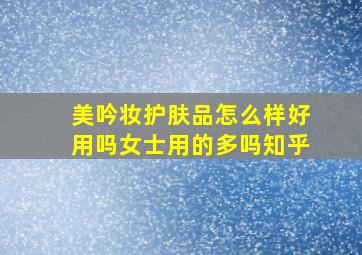 美吟妆护肤品怎么样好用吗女士用的多吗知乎